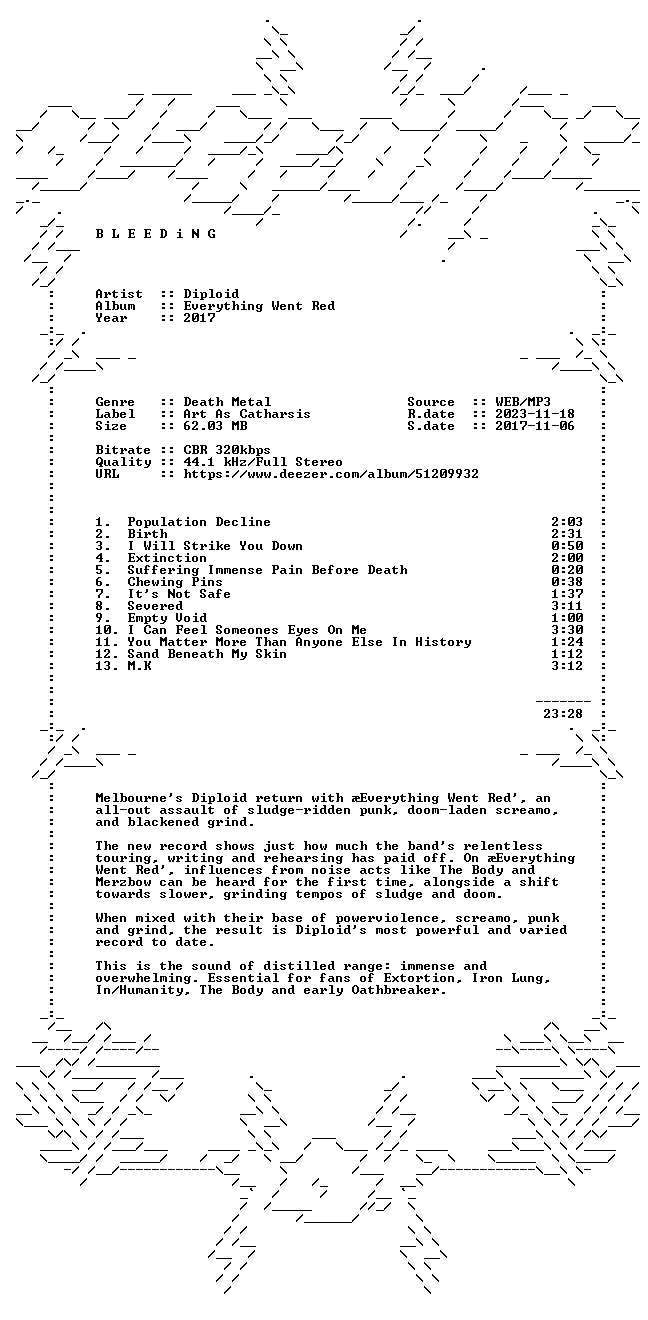 B L E E D i N G

Artist :: Diploid
Album :: Everything Went Red
Year :: 2017

Genre :: Death Metal
Label :: Art As Catharsis
Size :: 62.03 MB

Source :: WEB/MP3
R.date :: 2023-11-18
S.date :: 2017-11-06

Bitrate :: CBR 320kbps
Quality :: 44.1 kHz/Full Stereo
URL :: https://www.deezer.com/album/51209932

1. Population Decline 2:03
2. Birth 2:31
3. I Will Strike You Down 0:50
4. Extinction 2:00
5. Suffering Immense Pain Before Death 0:20
6. Chewing Pins 0:38
7. It's Not Safe 1:37
8. Severed 3:11
9. Empty Void 1:00
10. I Can Feel Someones Eyes On Me 3:30
11. You Matter More Than Anyone Else In History 1:24
12. Sand Beneath My Skin 1:12
13. M.K 3:12

23:28

Melbourne's Diploid return with æEverything Went Red', an all-out assault of sludge-ridden punk, doom-laden screamo, and blackened grind.

The new record shows just how much the band's relentless touring, writing and rehearsing has paid off. On æEverything Went Red', influences from noise acts like The Body and Merzbow can be heard for the first time, alongside a shift towards slower, grinding tempos of sludge and doom.

When mixed with their base of powerviolence, screamo, punk and grind, the result is Diploid's most powerful and varied record to date.

This is the sound of distilled range: immense and overwhelming. Essential for fans of Extortion, Iron Lung, In/Humanity, The Body and early Oathbreaker.